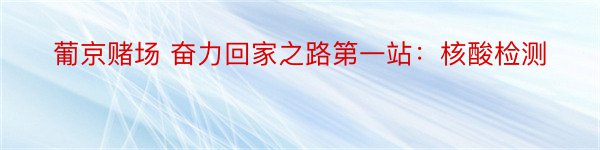 葡京赌场 奋力回家之路第一站：核酸检测